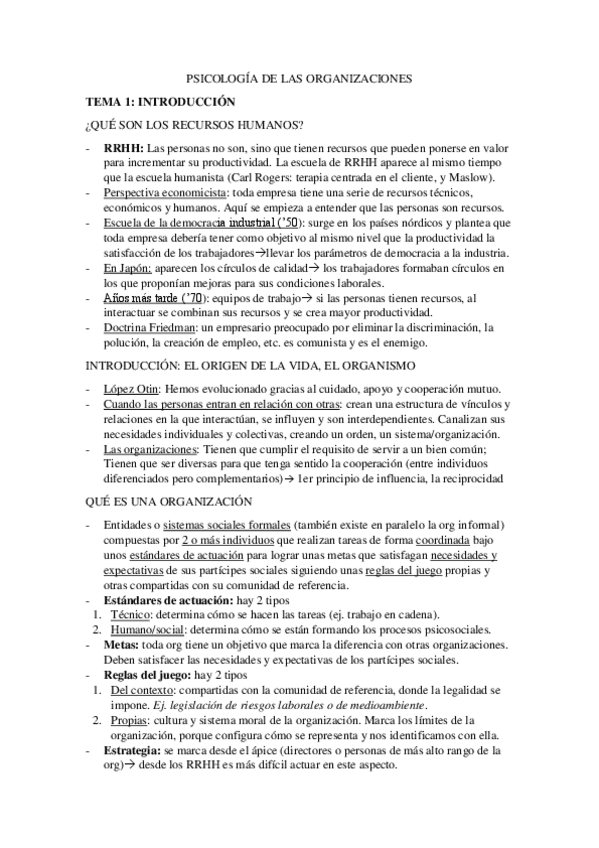 PSICOLOGÍA DE LAS ORGANIZACIONES

TEMA 1: INTRODUCCIÓN

¿QUÉ SON LOS RECURSOS HUMANOS?

- RRHH: Las personas no son, sino que tienen recursos que pueden ponerse en valor para incrementar su productividad. La escuela de RRHH aparece al mismo tiempo que la escuela humanista (Carl Rogers: terapia centrada en el cliente, y Maslow).
- Perspectiva economicista: toda empresa tiene una serie de recursos técnicos, económicos y humanos. Aquí se empieza a entender que las personas son recursos.
- Escuela de la democracia industrial ('50): surge en los países nórdicos y plantea que toda empresa debería tener como objetivo al mismo nivel que la productividad la satisfacción de los trabajadores→llevar los parámetros de democracia a la industria.
- En Japón: aparecen los círculos de calidad→ los trabajadores formaban círculos en los que proponían mejoras para sus condiciones laborales.
- Años más tarde ('70): equipos de trabajo→ si las personas tienen recursos, al interactuar se combinan sus recursos y se crea mayor productividad.
- Doctrina Friedman: un empresario preocupado por eliminar la discriminación, la polución, la creación de empleo, etc. es comunista y es el enemigo.

INTRODUCCIÓN: EL ORIGEN DE LA VIDA, EL ORGANISMO

- López Otín: Hemos evolucionado gracias al cuidado, apoyo y cooperación mutuo.
- Cuando las personas entran en relación con otras: crean una estructura de vínculos y relaciones en la que interactúan, se influyen y son interdependientes. Canalizan sus necesidades individuales y colectivas, creando un orden, un sistema/organización.
- Las organizaciones: Tienen que cumplir el requisito de servir a un bien común; Tienen que ser diversas para que tenga sentido la cooperación (entre individuos diferenciados pero complementarios)→ 1er principio de influencia, la reciprocidad

QUÉ ES UNA ORGANIZACIÓN

- Entidades o sistemas sociales formales (también existe en paralelo la org informal) compuestas por 2 o más individuos que realizan tareas de forma coordinada bajo unos estándares de actuación para lograr unas metas que satisfagan necesidades y expectativas de sus partícipes sociales siguiendo unas reglas del juego propias y otras compartidas con su comunidad de referencia.
- Estándares de actuación: hay 2 tipos
 1. Técnico: determina cómo se hacen las tareas (ej. trabajo en cadena).
 2. Humano/social: determina cómo se están formando los procesos psicosociales.
- Metas: toda org tiene un objetivo que marca la diferencia con otras organizaciones. Deben satisfacer las necesidades y expectativas de los partícipes sociales.
- Reglas del juego: hay 2 tipos
 1. Del contexto: compartidas con la comunidad de referencia, donde la legalidad se impone. Ej. legislación de riesgos laborales o de medioambiente.
 2. Propias: cultura y sistema moral de la organización. Marca los límites de la organización, porque configura cómo se representa y nos identificamos con ella.
- Estrategia: se marca desde el ápice (directores o personas de más alto rango de la org)→ desde los RRHH es más difícil actuar en este aspecto.